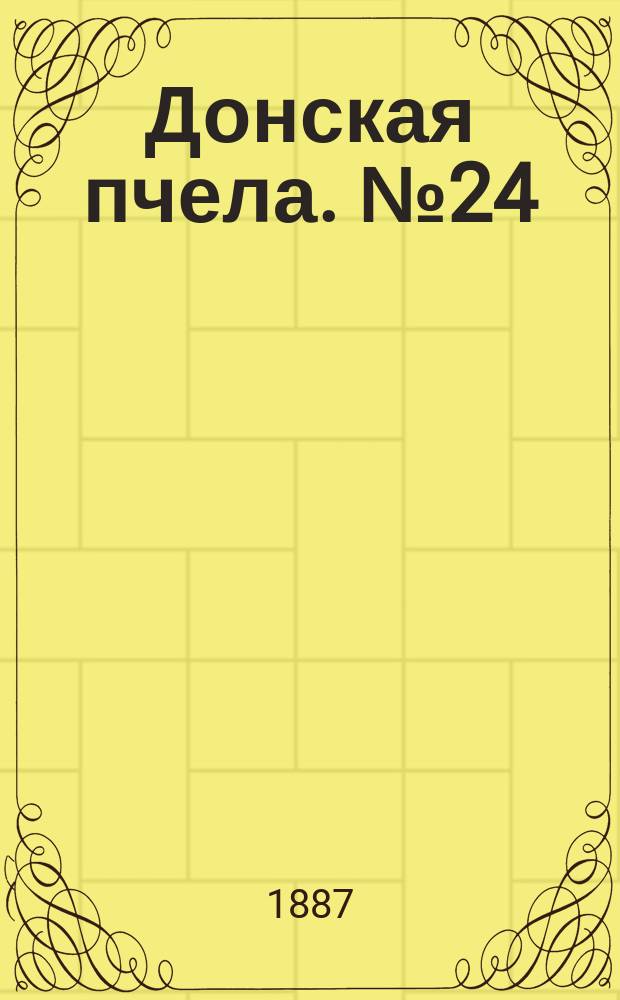 Донская пчела. №24

1887